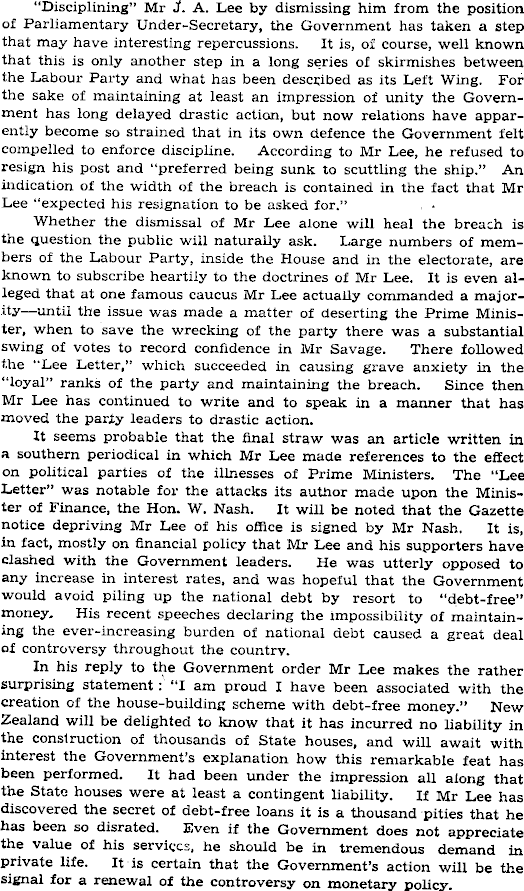 "Disciplining" Mr J. A. Lee by dismissing him from the position of Parliamentary Under-Secretary, the Government has taken a step that may have interesting repercussions. It is, of course, well known that this is only another step in a long series of skirmishes between the Labour Party and what has been described as its Left Wing. For the sake of maintaining at least an impression of unity the Government has long delayed drastic action, but now relations have apparently become so strained that in its own defence the Government felt compelled to enforce discipline. According to Mr Lee, he refused to resign his post and "preferred being sunk to scuttling the ship." An indication of the width of the breach is contained in the fact that Mr Lee "expected his resignation to be asked for."

Whether the dismissal of Mr Lee alone will heal the breach is the question the public will naturally ask. Large numbers of members of the Labour Party, inside the House and in the electorate, are known to subscribe heartily to the doctrines of Mr Lee. It is even alleged that at one famous caucus Mr Lee actually commanded a majority—until the issue was made a matter of deserting the Prime Minister, when to save the wrecking of the party there was a substantial swing of votes to record confidence in Mr Savage. There followed the "Lee Letter," which succeeded in causing grave anxiety in the "loyal" ranks of the party and maintaining the breach. Since then Mr Lee has continued to write and to speak in a manner that has moved the party leaders to drastic action.

It seems probable that the final straw was an article written in a southern periodical in which Mr Lee made references to the effect on political parties of the illnesses of Prime Ministers. The "Lee Letter" was notable for the attacks its author made upon the Minister of Finance, the Hon. W. Nash. It will be noted that the Gazette notice depriving Mr Lee of his office is signed by Mr Nash. It is, in fact, mostly on financial policy that Mr Lee and his supporters have clashed with the Government leaders. He was utterly opposed to any increase in interest rates, and was hopeful that the Government would avoid piling up the national debt by resort to "debt-free" money. His recent speeches declaring the impossibility of maintaining the ever-increasing burden of national debt caused a great deal of controversy throughout the country.

In his reply to the Government order Mr Lee makes the rather surprising statement: "I am proud I have been associated with the creation of the house-building scheme with debt-free money." New Zealand will be delighted to know that it has incurred no liability in the construction of thousands of State houses, and will await with interest the Government's explanation how this remarkable feat has been performed. It had been under the impression all along that the State houses were at least a contingent liability. If Mr Lee has discovered the secret of debt-free loans it is a thousand pities that he has been so disrated. Even if the Government does not appreciate the value of his services, he should be in tremendous demand in private life. It is certain that the Government's action will be the signal for a renewal of the controversy on monetary policy.